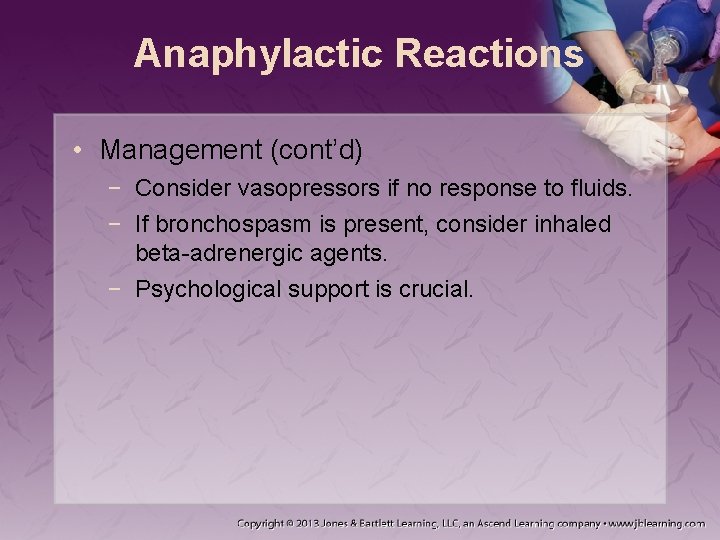 Anaphylactic Reactions

• Management (cont'd)
 − Consider vasopressors if no response to fluids.
 − If bronchospasm is present, consider inhaled beta-adrenergic agents.
 − Psychological support is crucial.

Copyright © 2013 Jones & Bartlett Learning, LLC, an Ascend Learning company • www.jblearning.com